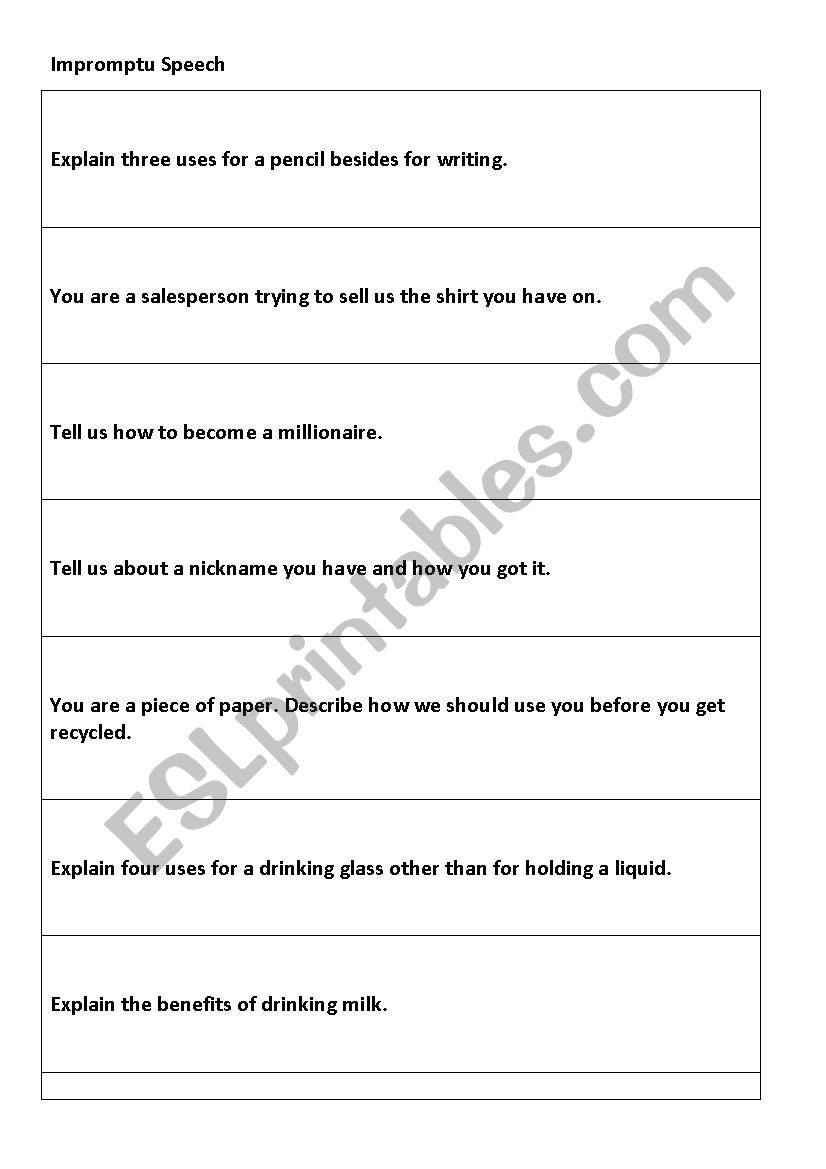 Impromptu Speech

| Explain three uses for a pencil besides for writing. |
|---|
| You are a salesperson trying to sell us the shirt you have on. |
| Tell us how to become a millionaire. |
| Tell us about a nickname you have and how you got it. |
| You are a piece of paper. Describe how we should use you before you get recycled. |
| Explain four uses for a drinking glass other than for holding a liquid. |
| Explain the benefits of drinking milk. |
| |

ESLprintables.com